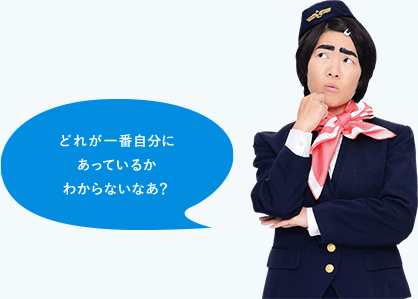 どれが一番自分に
あっているか
わからないなあ?